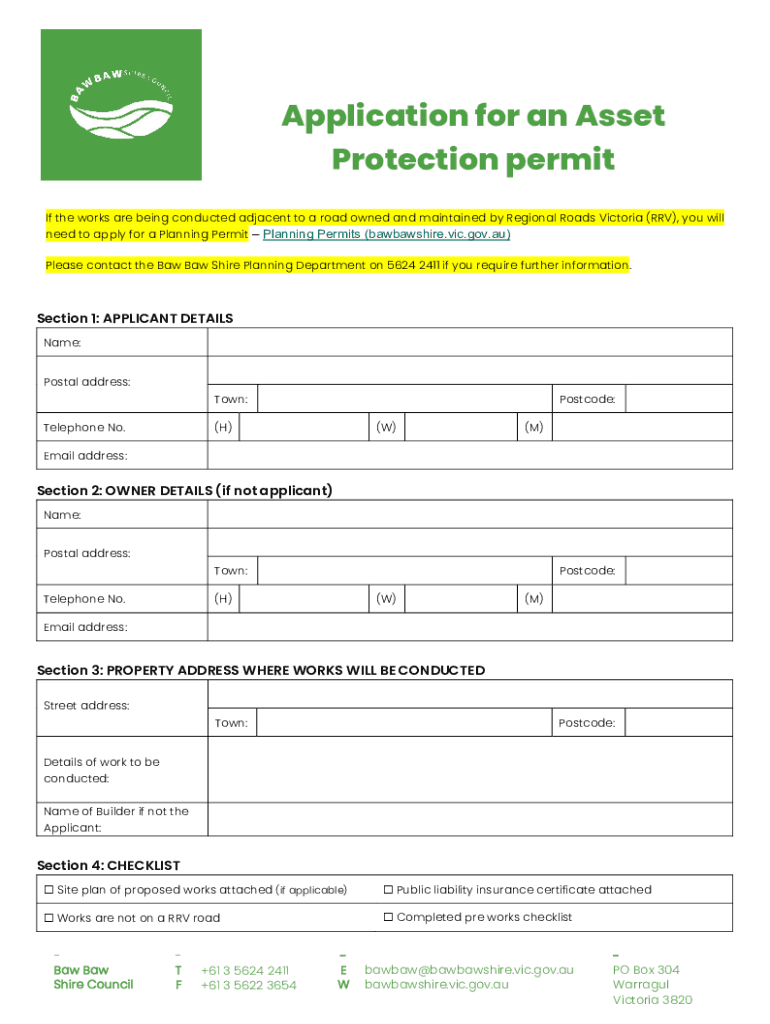 BAW BAW SHIRE COUNCIL

Application for an Asset Protection permit

If the works are being conducted adjacent to a road owned and maintained by Regional Roads Victoria (RRV), you will need to apply for a Planning Permit – Planning Permits (bawbawshire.vic.gov.au)

Please contact the Baw Baw Shire Planning Department on 5624 2411 if you require further information.

Section 1: APPLICANT DETAILS

| Name: | | | | | | |
|---|---|---|---|---|---|---|
| Postal address: | | | | | | |
| | Town: | | | | Postcode: | |
| Telephone No. | (H) | | (W) | | (M) | |
| Email address: | | | | | | |

Section 2: OWNER DETAILS (if not applicant)

| Name: | | | | | | |
|---|---|---|---|---|---|---|
| Postal address: | | | | | | |
| | Town: | | | | Postcode: | |
| Telephone No. | (H) | | (W) | | (M) | |
| Email address: | | | | | | |

Section 3: PROPERTY ADDRESS WHERE WORKS WILL BE CONDUCTED

| Street address: | | | | |
|---|---|---|---|---|
| | Town: | | Postcode: | |
| Details of work to be conducted: | | | | |
| Name of Builder if not the Applicant: | | | | |

Section 4: CHECKLIST

| ☐ Site plan of proposed works attached (if applicable) | ☐ Public liability insurance certificate attached |
|---|---|
| ☐ Works are not on a RRV road | ☐ Completed pre works checklist |

Baw Baw Shire Council

T +61 3 5624 2411
F +61 3 5622 3654

E bawbaw@bawbawshire.vic.gov.au
W bawbawshire.vic.gov.au

PO Box 304
Warragul
Victoria 3820